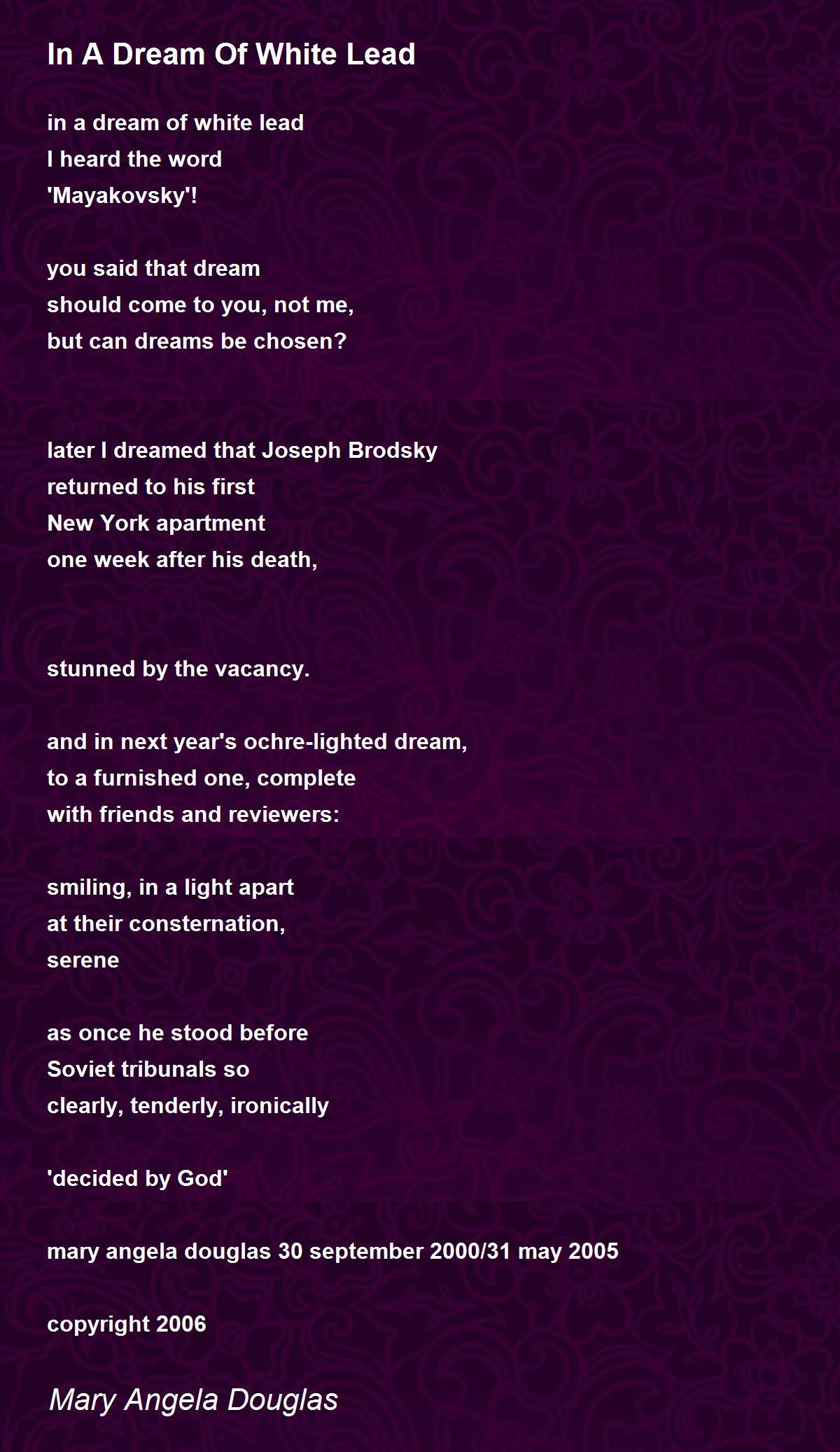 In A Dream Of White Lead

in a dream of white lead
I heard the word
'Mayakovsky'!

you said that dream
should come to you, not me,
but can dreams be chosen?

later I dreamed that Joseph Brodsky
returned to his first
New York apartment
one week after his death,

stunned by the vacancy.

and in next year's ochre-lighted dream,
to a furnished one, complete
with friends and reviewers:

smiling, in a light apart
at their consternation,
serene

as once he stood before
Soviet tribunals so
clearly, tenderly, ironically

'decided by God'

mary angela douglas 30 september 2000/31 may 2005

copyright 2006

Mary Angela Douglas